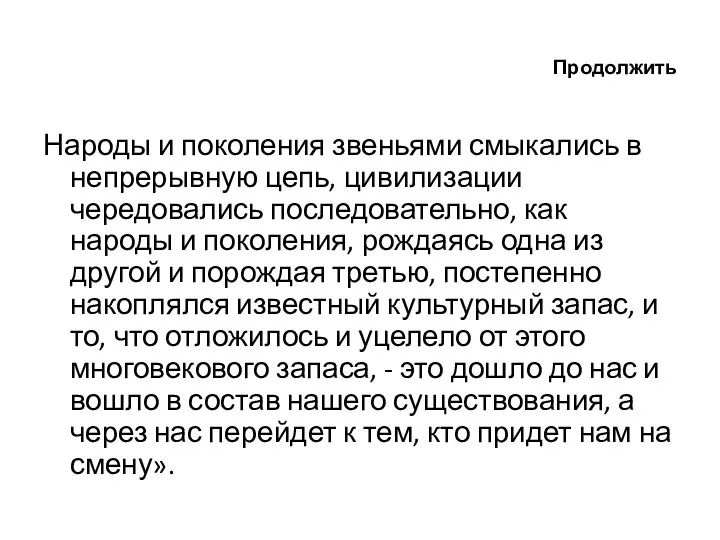 Продолжить

Народы и поколения звеньями смыкались в непрерывную цепь, цивилизации чередовались последовательно, как народы и поколения, рождаясь одна из другой и порождая третью, постепенно накоплялся известный культурный запас, и то, что отложилось и уцелело от этого многовекового запаса, - это дошло до нас и вошло в состав нашего существования, а через нас перейдет к тем, кто придет нам на смену».